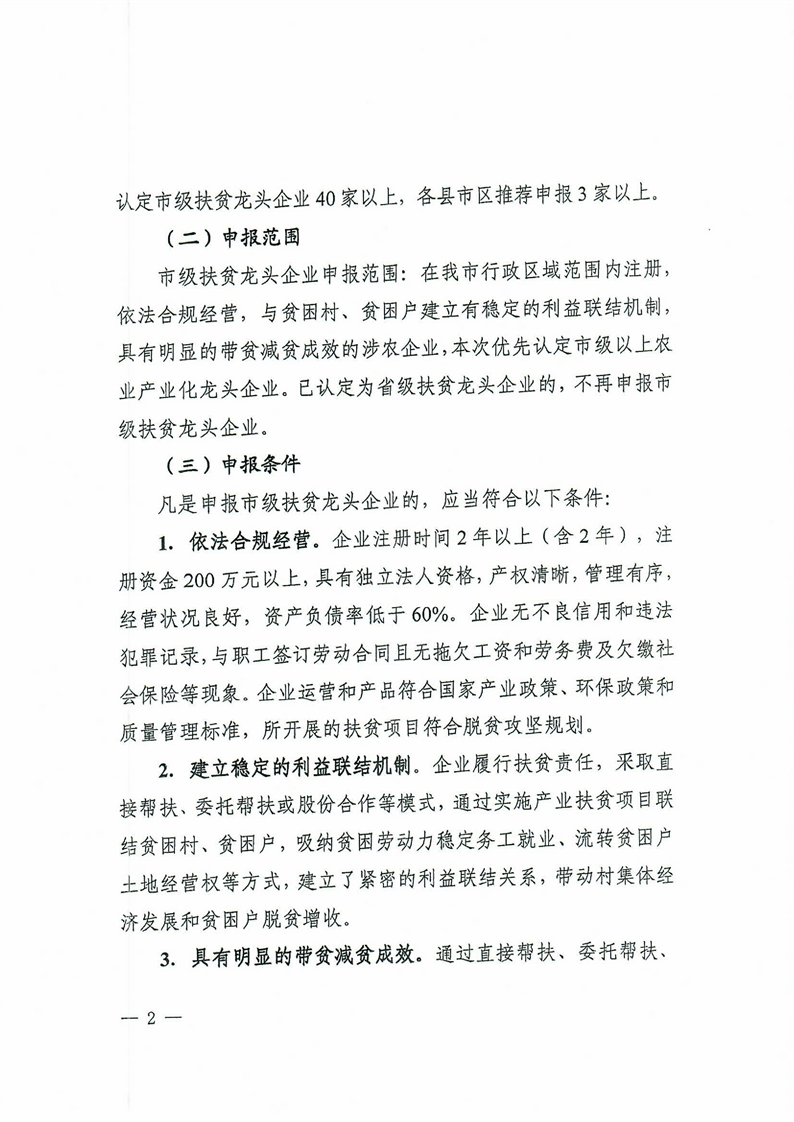 认定市级扶贫龙头企业40家以上，各县市区推荐申报3家以上。

（二）申报范围

市级扶贫龙头企业申报范围：在我市行政区域范围内注册，依法合规经营，与贫困村、贫困户建立有稳定的利益联结机制，具有明显的带贫减贫成效的涉农企业，本次优先认定市级以上农业产业化龙头企业。已认定为省级扶贫龙头企业的，不再申报市级扶贫龙头企业。

（三）申报条件

凡是申报市级扶贫龙头企业的，应当符合以下条件：

1. 依法合规经营。企业注册时间2年以上（含2年），注册资金200万元以上，具有独立法人资格，产权清晰，管理有序，经营状况良好，资产负债率低于60%。企业无不良信用和违法犯罪记录，与职工签订劳动合同且无拖欠工资和劳务费及欠缴社会保险等现象。企业运营和产品符合国家产业政策、环保政策和质量管理标准，所开展的扶贫项目符合脱贫攻坚规划。

2. 建立稳定的利益联结机制。企业履行扶贫责任，采取直接帮扶、委托帮扶或股份合作等模式，通过实施产业扶贫项目联结贫困村、贫困户，吸纳贫困劳动力稳定务工就业、流转贫困户土地经营权等方式，建立了紧密的利益联结关系，带动村集体经济发展和贫困户脱贫增收。

3. 具有明显的带贫减贫成效。通过直接帮扶、委托帮扶、

— 2 —